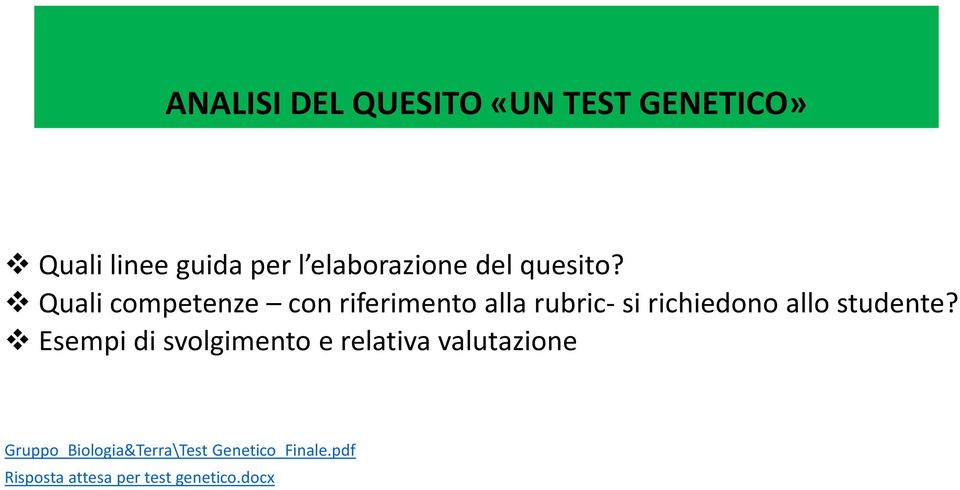 ANALISI DEL QUESITO «UN TEST GENETICO»

❖ Quali linee guida per l'elaborazione del quesito?
❖ Quali competenze – con riferimento alla rubric- si richiedono allo studente?
❖ Esempi di svolgimento e relativa valutazione

Gruppo_Biologia&Terra\Test Genetico_Finale.pdf
Risposta attesa per test genetico.docx